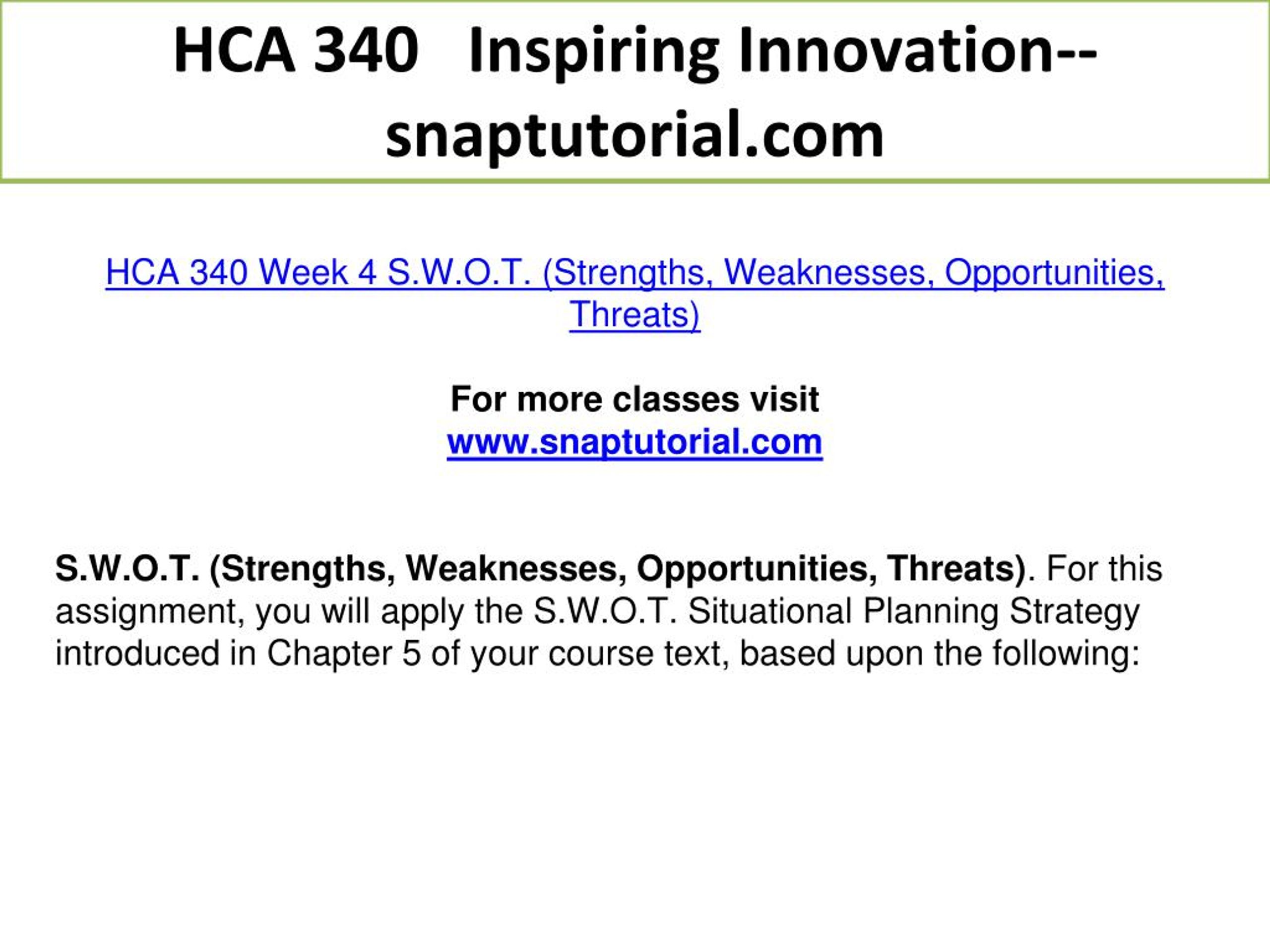 HCA 340 Inspiring Innovation--snaptutorial.com

HCA 340 Week 4 S.W.O.T. (Strengths, Weaknesses, Opportunities, Threats)

For more classes visit
www.snaptutorial.com

S.W.O.T. (Strengths, Weaknesses, Opportunities, Threats). For this assignment, you will apply the S.W.O.T. Situational Planning Strategy introduced in Chapter 5 of your course text, based upon the following: